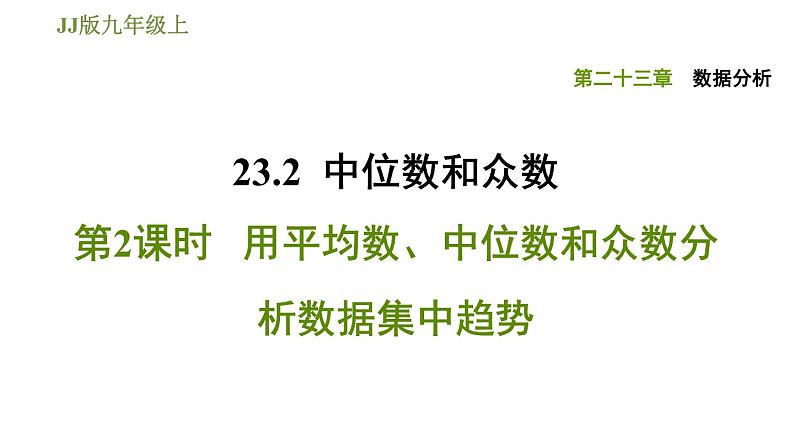 JJ版九年级上

第二十三章　数据分析

23.2  中位数和众数

第2课时　用平均数、中位数和众数分析数据集中趋势